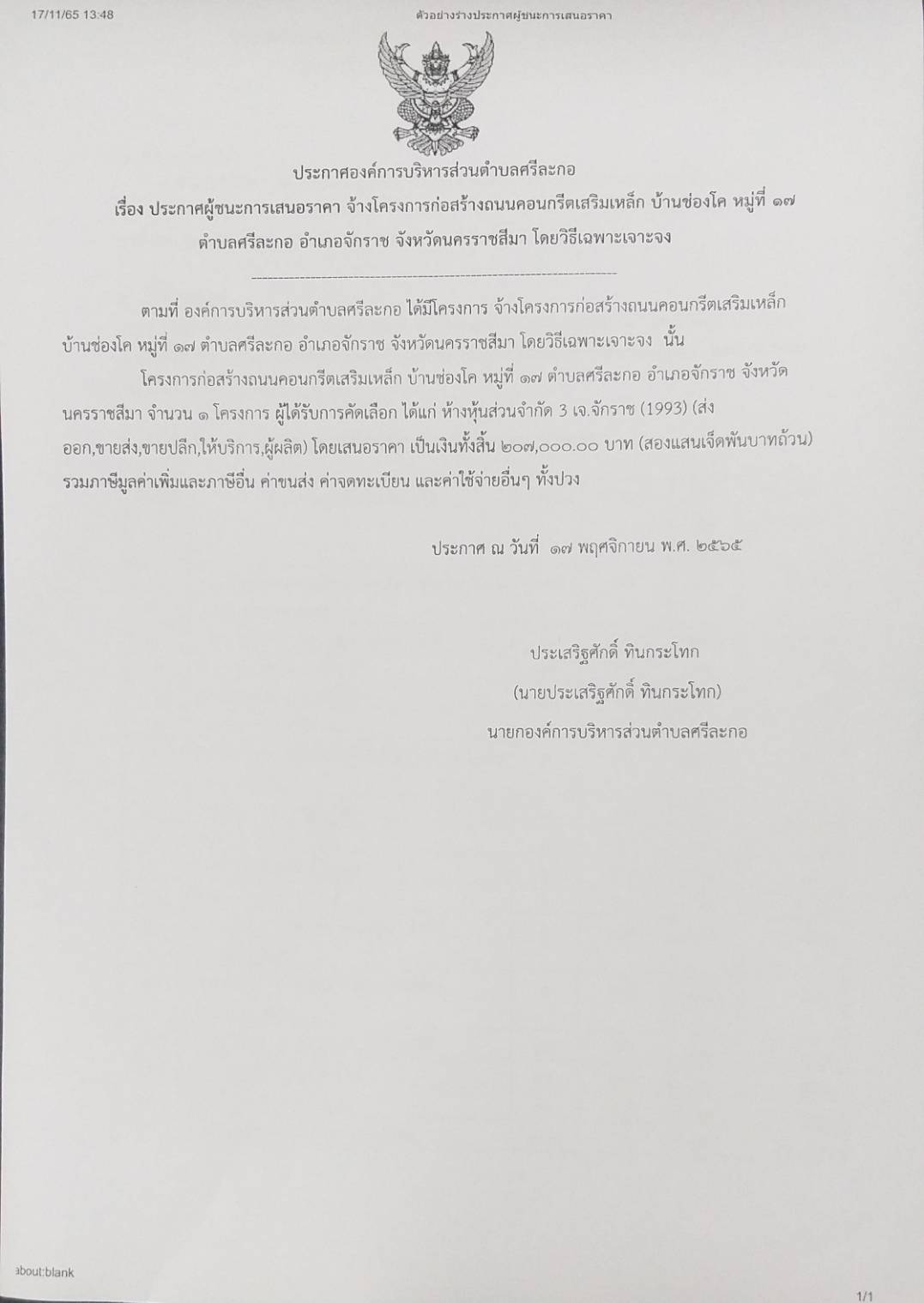 17/11/65 13:48 ตัวอย่างร่างประกาศผู้ชนะการเสนอราคา

ประกาศองค์การบริหารส่วนตำบลศรีละกอ

เรื่อง ประกาศผู้ชนะการเสนอราคา จ้างโครงการก่อสร้างถนนคอนกรีตเสริมเหล็ก บ้านช่องโค หมู่ที่ ๑๗ ตำบลศรีละกอ อำเภอจักราช จังหวัดนครราชสีมา โดยวิธีเฉพาะเจาะจง

--------------------------------------------------------------------

ตามที่ องค์การบริหารส่วนตำบลศรีละกอ ได้มีโครงการ จ้างโครงการก่อสร้างถนนคอนกรีตเสริมเหล็ก บ้านช่องโค หมู่ที่ ๑๗ ตำบลศรีละกอ อำเภอจักราช จังหวัดนครราชสีมา โดยวิธีเฉพาะเจาะจง นั้น

โครงการก่อสร้างถนนคอนกรีตเสริมเหล็ก บ้านช่องโค หมู่ที่ ๑๗ ตำบลศรีละกอ อำเภอจักราช จังหวัดนครราชสีมา จำนวน ๑ โครงการ ผู้ได้รับการคัดเลือก ได้แก่ ห้างหุ้นส่วนจำกัด 3 เจ.จักราช (1993) (ส่งออก,ขายส่ง,ขายปลีก,ให้บริการ,ผู้ผลิต) โดยเสนอราคา เป็นเงินทั้งสิ้น ๒๐๗,๐๐๐.๐๐ บาท (สองแสนเจ็ดพันบาทถ้วน) รวมภาษีมูลค่าเพิ่มและภาษีอื่น ค่าขนส่ง ค่าจดทะเบียน และค่าใช้จ่ายอื่นๆ ทั้งปวง

ประกาศ ณ วันที่ ๑๗ พฤศจิกายน พ.ศ. ๒๕๖๕

ประเสริฐศักดิ์ ทินกระโทก
(นายประเสริฐศักดิ์ ทินกระโทก)
นายกองค์การบริหารส่วนตำบลศรีละกอ

about:blank

1/1